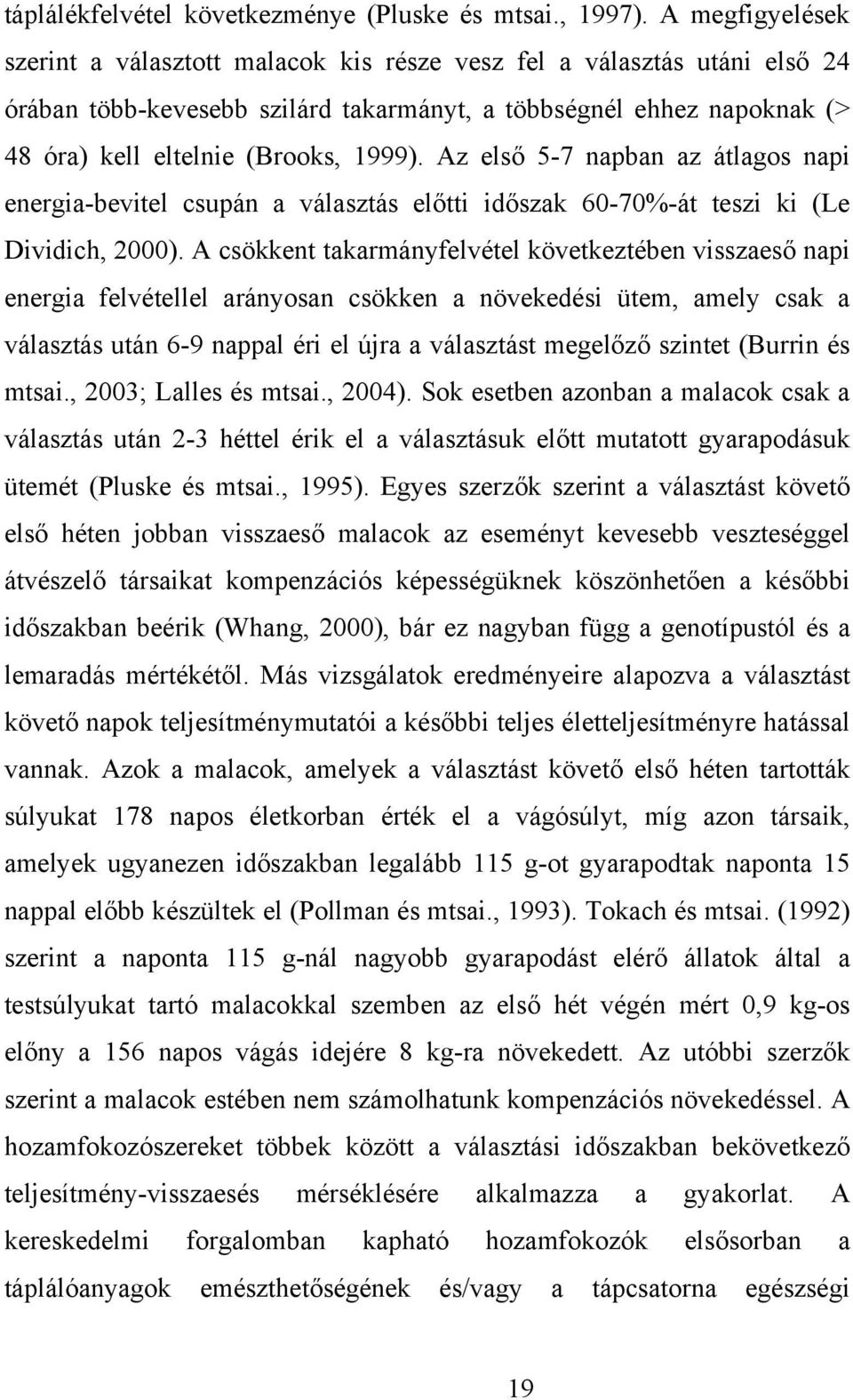 táplálékfelvétel következménye (Pluske és mtsai., 1997). A megfigyelések szerint a választott malacok kis része vesz fel a választás utáni első 24 órában több-kevesebb szilárd takarmányt, a többségnél ehhez napoknak (> 48 óra) kell eltelnie (Brooks, 1999). Az első 5-7 napban az átlagos napi energia-bevitel csupán a választás előtti időszak 60-70%-át teszi ki (Le Dividich, 2000). A csökkent takarmányfelvétel következtében visszaeső napi energia felvétellel arányosan csökken a növekedési ütem, amely csak a választás után 6-9 nappal éri el újra a választást megelőző szintet (Burrin és mtsai., 2003; Lalles és mtsai., 2004). Sok esetben azonban a malacok csak a választás után 2-3 héttel érik el a választásuk előtt mutatott gyarapodásuk ütemét (Pluske és mtsai., 1995). Egyes szerzők szerint a választást követő első héten jobban visszaeső malacok az eseményt kevesebb veszteséggel átvészelő társaikat kompenzációs képességüknek köszönhetően a későbbi időszakban beérik (Whang, 2000), bár ez nagyban függ a genotípustól és a lemaradás mértékétől. Más vizsgálatok eredményeire alapozva a választást követő napok teljesítménymutatói a későbbi teljes életteljesítményre hatással vannak. Azok a malacok, amelyek a választást követő első héten tartották súlyukat 178 napos életkorban érték el a vágósúlyt, míg azon társaik, amelyek ugyanezen időszakban legalább 115 g-ot gyarapodtak naponta 15 nappal előbb készültek el (Pollman és mtsai., 1993). Tokach és mtsai. (1992) szerint a naponta 115 g-nál nagyobb gyarapodást elérő állatok által a testsúlyukat tartó malacokkal szemben az első hét végén mért 0,9 kg-os előny a 156 napos vágás idejére 8 kg-ra növekedett. Az utóbbi szerzők szerint a malacok estében nem számolhatunk kompenzációs növekedéssel. A hozamfokozószereket többek között a választási időszakban bekövetkező teljesítmény-visszaesés mérséklésére alkalmazza a gyakorlat. A kereskedelmi forgalomban kapható hozamfokozók elsősorban a táplálóanyagok emészthetőségének és/vagy a tápcsatorna egészségi

19